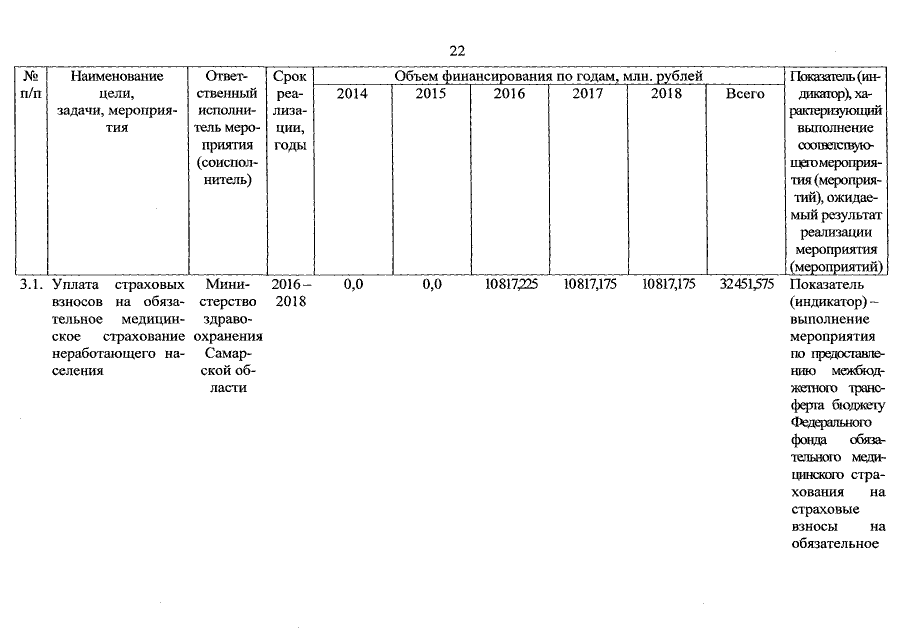 22

| № п/п | Наименование цели, задачи, мероприятия | Ответственный исполнитель мероприятия (соисполнитель) | Срок реализации, годы | Объем финансирования по годам, млн. рублей |  |  |  |  |  | Показатель (индикатор), характеризующий выполнение соответствующего мероприятия (мероприятий), ожидаемый результат реализации мероприятия (мероприятий) |
|---|---|---|---|---|---|---|---|---|---|---|
|  |  |  |  | 2014 | 2015 | 2016 | 2017 | 2018 | Всего |  |
| 3.1. | Уплата страховых взносов на обязательное медицинское страхование неработающего населения | Министерство здравоохранения Самарской области | 2016 – 2018 | 0,0 | 0,0 | 10817,225 | 10817,175 | 10817,175 | 32451,575 | Показатель (индикатор) – выполнение мероприятия по предоставлению межбюджетного трансферта бюджету Федерального фонда обязательного медицинского страхования на страховые взносы на обязательное |